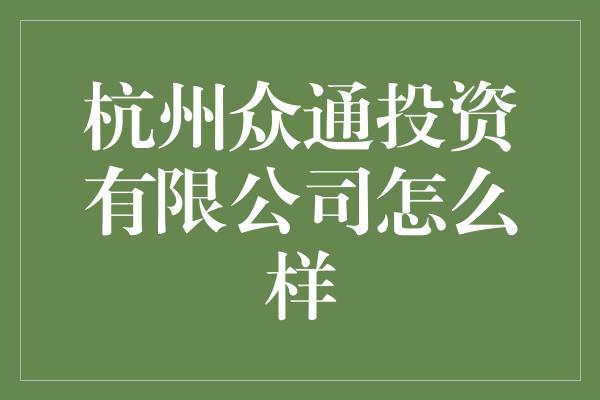 杭州众通投资有限公司怎么样